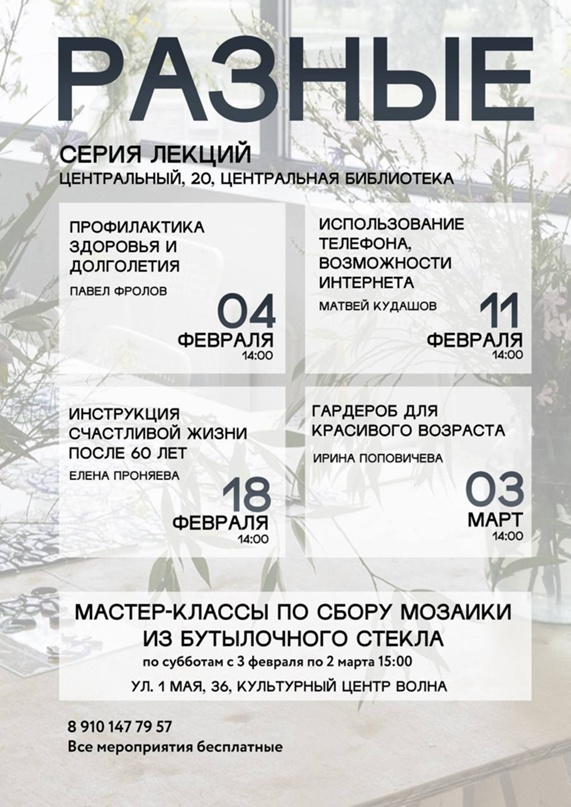 РАЗНЫЕ

СЕРИЯ ЛЕКЦИЙ
ЦЕНТРАЛЬНЫЙ, 20, ЦЕНТРАЛЬНАЯ БИБЛИОТЕКА

ПРОФИЛАКТИКА ЗДОРОВЬЯ И ДОЛГОЛЕТИЯ
ПАВЕЛ ФРОЛОВ
04
ФЕВРАЛЯ
14:00

ИСПОЛЬЗОВАНИЕ ТЕЛЕФОНА, ВОЗМОЖНОСТИ ИНТЕРНЕТА
МАТВЕЙ КУДАШОВ
11
ФЕВРАЛЯ
14:00

ИНСТРУКЦИЯ СЧАСТЛИВОЙ ЖИЗНИ ПОСЛЕ 60 ЛЕТ
ЕЛЕНА ПРОНЯЕВА
18
ФЕВРАЛЯ
14:00

ГАРДЕРОБ ДЛЯ КРАСИВОГО ВОЗРАСТА
ИРИНА ПОПОВИЧЕВА
03
МАРТ
14:00

МАСТЕР-КЛАССЫ ПО СБОРУ МОЗАИКИ ИЗ БУТЫЛОЧНОГО СТЕКЛА
по субботам с 3 февраля по 2 марта 15:00
УЛ. 1 МАЯ, 36, КУЛЬТУРНЫЙ ЦЕНТР ВОЛНА

8 910 147 79 57
Все мероприятия бесплатные